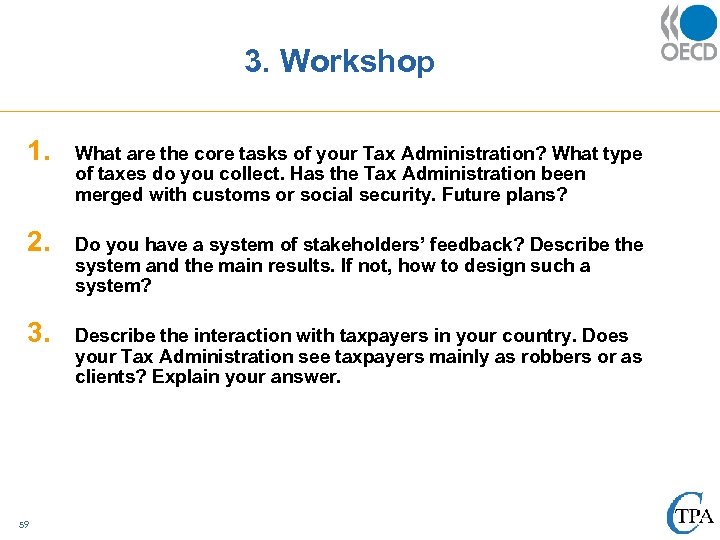 OECD

3. Workshop

1. What are the core tasks of your Tax Administration? What type of taxes do you collect. Has the Tax Administration been merged with customs or social security. Future plans?

2. Do you have a system of stakeholders' feedback? Describe the system and the main results. If not, how to design such a system?

3. Describe the interaction with taxpayers in your country. Does your Tax Administration see taxpayers mainly as robbers or as clients? Explain your answer.

59

CTPA